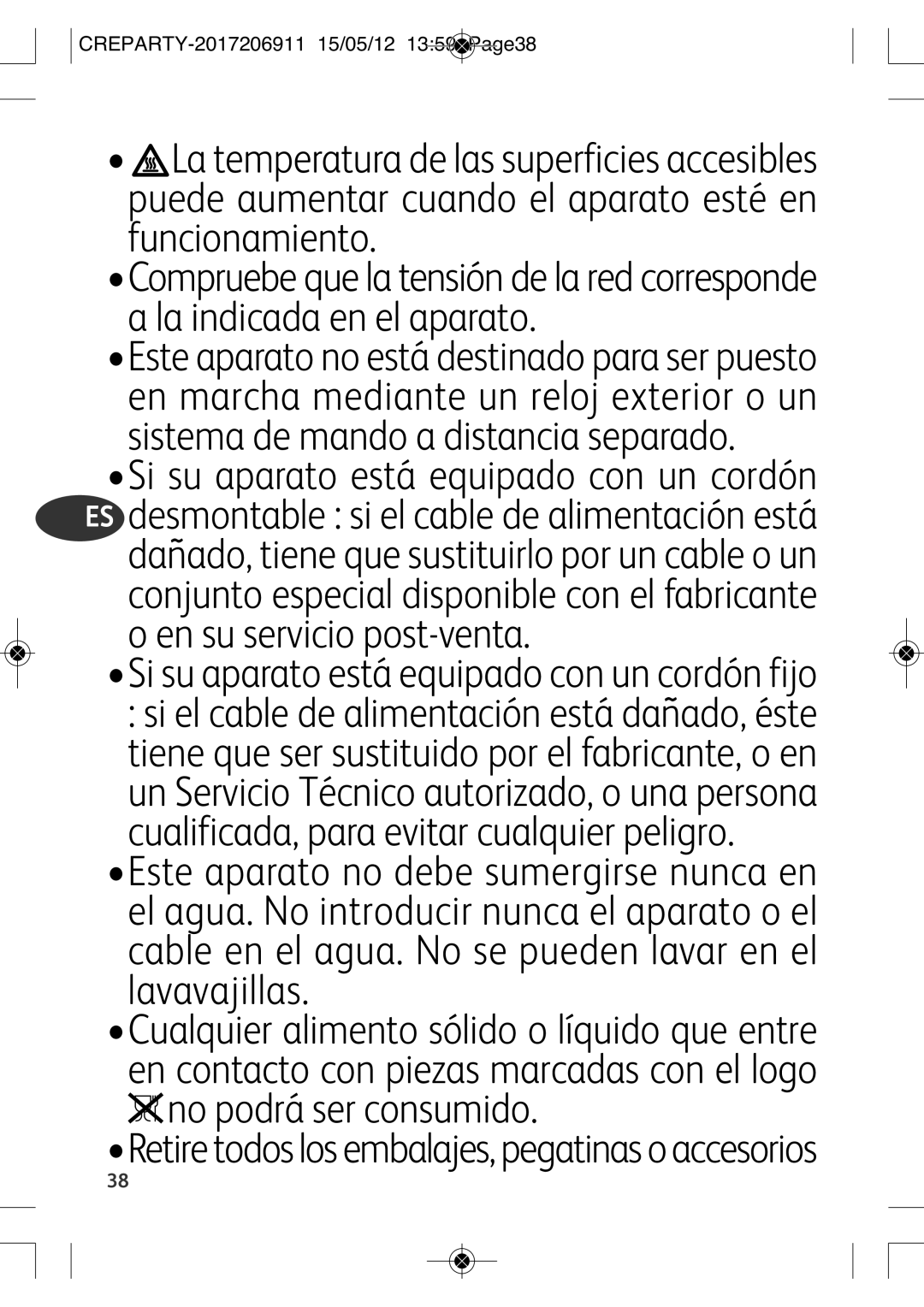 CREPARTY-2017206911 15/05/12 13:59 Page38

• La temperatura de las superficies accesibles puede aumentar cuando el aparato esté en funcionamiento.

• Compruebe que la tensión de la red corresponde a la indicada en el aparato.

• Este aparato no está destinado para ser puesto en marcha mediante un reloj exterior o un sistema de mando a distancia separado.

• Si su aparato está equipado con un cordón desmontable : si el cable de alimentación está dañado, tiene que sustituirlo por un cable o un conjunto especial disponible con el fabricante o en su servicio post-venta.

ES

• Si su aparato está equipado con un cordón fijo : si el cable de alimentación está dañado, éste tiene que ser sustituido por el fabricante, o en un Servicio Técnico autorizado, o una persona cualificada, para evitar cualquier peligro.

• Este aparato no debe sumergirse nunca en el agua. No introducir nunca el aparato o el cable en el agua. No se pueden lavar en el lavavajillas.

• Cualquier alimento sólido o líquido que entre en contacto con piezas marcadas con el logo no podrá ser consumido.

• Retire todos los embalajes, pegatinas o accesorios

38